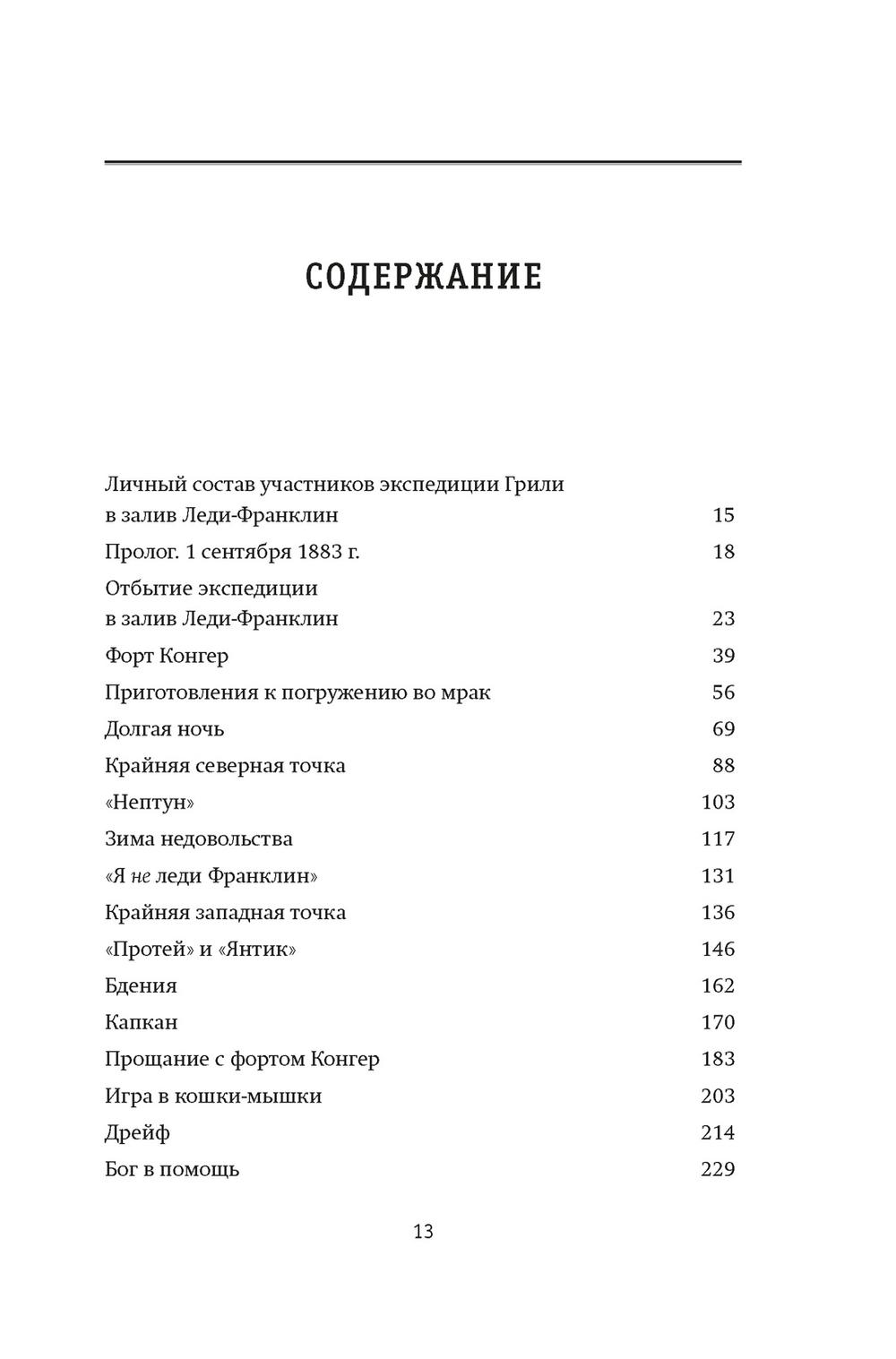 СОДЕРЖАНИЕ

Личный состав участников экспедиции Грили в залив Леди-Франклин 15
Пролог. 1 сентября 1883 г. 18
Отбытие экспедиции в залив Леди-Франклин 23
Форт Конгер 39
Приготовления к погружению во мрак 56
Долгая ночь 69
Крайняя северная точка 88
«Нептун» 103
Зима недовольства 117
«Я не леди Франклин» 131
Крайняя западная точка 136
«Протей» и «Янтик» 146
Бдения 162
Капкан 170
Прощание с фортом Конгер 183
Игра в кошки-мышки 203
Дрейф 214
Бог в помощь 229

13